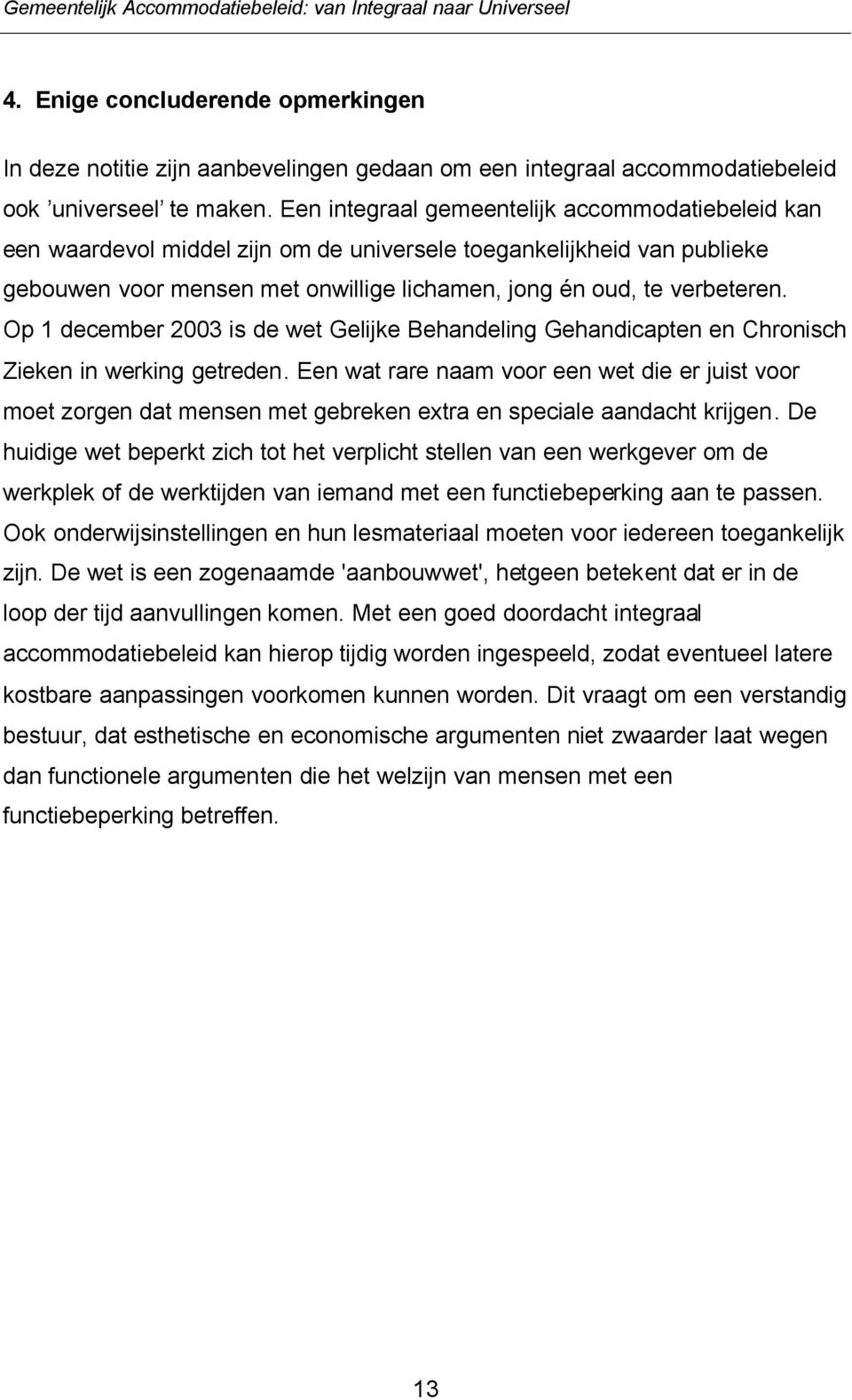 Gemeentelijk Accommodatiebeleid: van Integraal naar Universeel

4. Enige concluderende opmerkingen

In deze notitie zijn aanbevelingen gedaan om een integraal accommodatiebeleid ook ’universeel’ te maken. Een integraal gemeentelijk accommodatiebeleid kan een waardevol middel zijn om de universele toegankelijkheid van publieke gebouwen voor mensen met onwillige lichamen, jong én oud, te verbeteren. Op 1 december 2003 is de wet Gelijke Behandeling Gehandicapten en Chronisch Zieken in werking getreden. Een wat rare naam voor een wet die er juist voor moet zorgen dat mensen met gebreken extra en speciale aandacht krijgen. De huidige wet beperkt zich tot het verplicht stellen van een werkgever om de werkplek of de werktijden van iemand met een functiebeperking aan te passen. Ook onderwijsinstellingen en hun lesmateriaal moeten voor iedereen toegankelijk zijn. De wet is een zogenaamde 'aanbouwwet', hetgeen betekent dat er in de loop der tijd aanvullingen komen. Met een goed doordacht integraal accommodatiebeleid kan hierop tijdig worden ingespeeld, zodat eventueel latere kostbare aanpassingen voorkomen kunnen worden. Dit vraagt om een verstandig bestuur, dat esthetische en economische argumenten niet zwaarder laat wegen dan functionele argumenten die het welzijn van mensen met een functiebeperking betreffen.

13